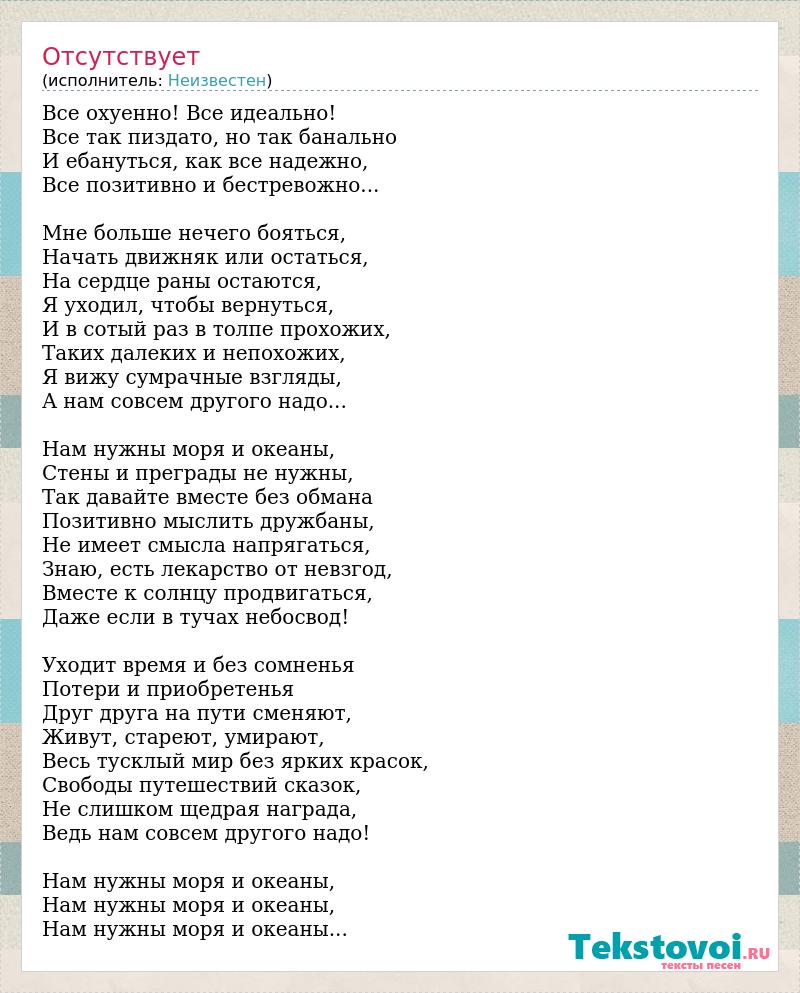 Отсутствует
(исполнитель: Неизвестен)

Все охуенно! Все идеально!
Все так пиздато, но так банально
И ебануться, как все надежно,
Все позитивно и бестревожно...

Мне больше нечего бояться,
Начать движняк или остаться,
На сердце раны остаются,
Я уходил, чтобы вернуться,
И в сотый раз в толпе прохожих,
Таких далеких и непохожих,
Я вижу сумрачные взгляды,
А нам совсем другого надо...

Нам нужны моря и океаны,
Стены и преграды не нужны,
Так давайте вместе без обмана
Позитивно мыслить дружбаны,
Не имеет смысла напрягаться,
Знаю, есть лекарство от невзгод,
Вместе к солнцу продвигаться,
Даже если в тучах небосвод!

Уходит время и без сомненья
Потери и приобретенья
Друг друга на пути сменяют,
Живут, стареют, умирают,
Весь тусклый мир без ярких красок,
Свободы путешествий сказок,
Не слишком щедрая награда,
Ведь нам совсем другого надо!

Нам нужны моря и океаны,
Нам нужны моря и океаны,
Нам нужны моря и океаны...

Tekstovoi.RU
тексты песен